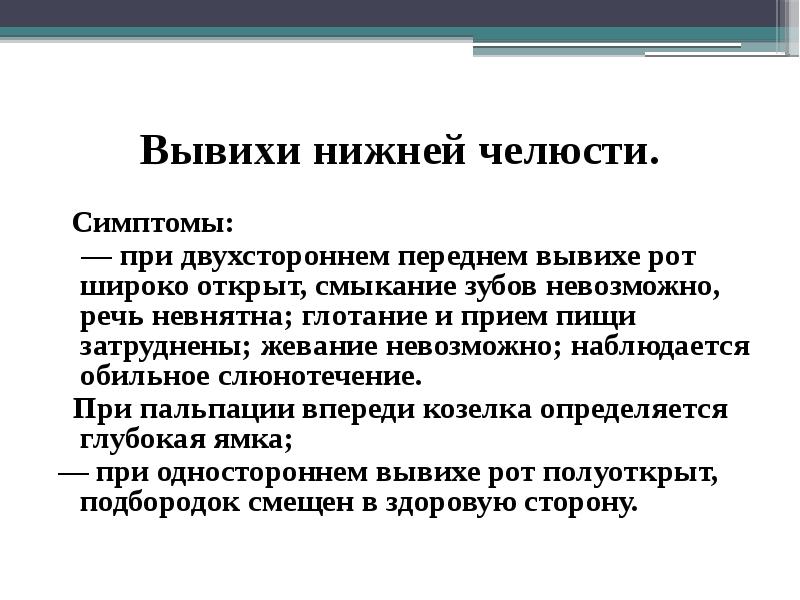 Вывихи нижней челюсти.

Симптомы:

— при двухстороннем переднем вывихе рот широко открыт, смыкание зубов невозможно, речь невнятна; глотание и прием пищи затруднены; жевание невозможно; наблюдается обильное слюнотечение.

При пальпации впереди козелка определяется глубокая ямка;

— при одностороннем вывихе рот полуоткрыт, подбородок смещен в здоровую сторону.